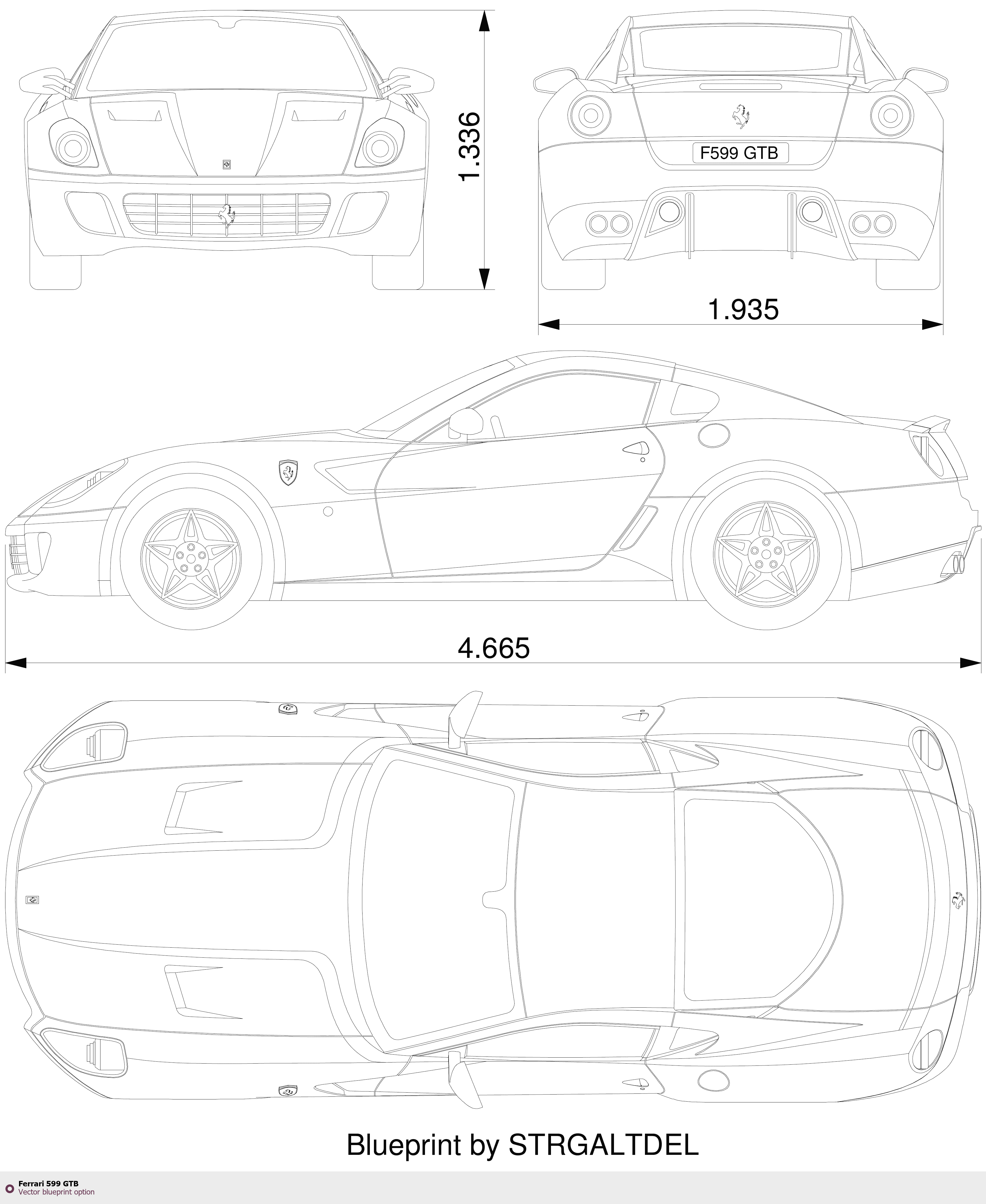 1.336

F599 GTB

1.935

4.665

Blueprint by STRGALTDEL

Ferrari 599 GTB
Vector blueprint option